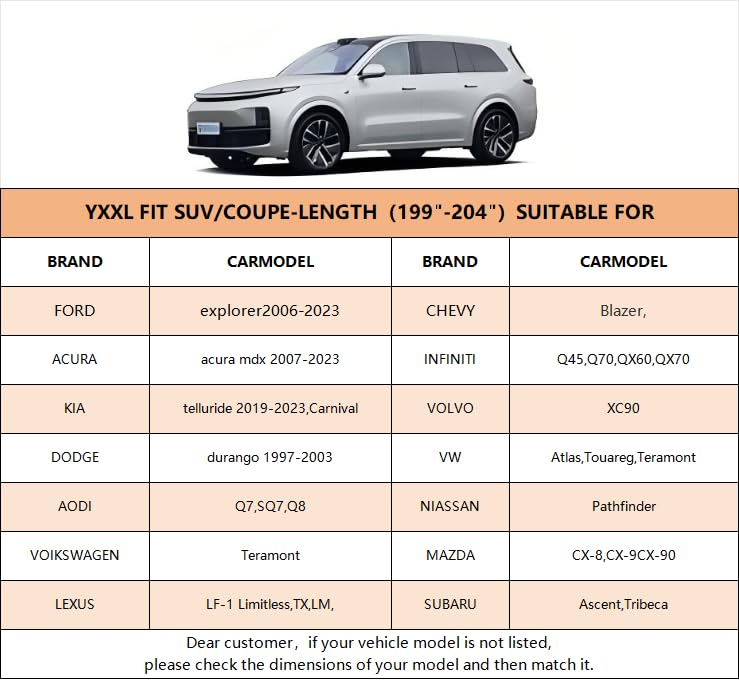 YXXL FIT SUV/COUPE-LENGTH（199"-204"）SUITABLE FOR

| BRAND | CARMODEL | BRAND | CARMODEL |
|---|---|---|---|
| FORD | explorer2006-2023 | CHEVY | Blazer, |
| ACURA | acura mdx 2007-2023 | INFINITI | Q45,Q70,QX60,QX70 |
| KIA | telluride 2019-2023,Carnival | VOLVO | XC90 |
| DODGE | durango 1997-2003 | VW | Atlas,Touareg,Teramont |
| AODI | Q7,SQ7,Q8 | NIASSAN | Pathfinder |
| VOIKSWAGEN | Teramont | MAZDA | CX-8,CX-9CX-90 |
| LEXUS | LF-1 Limitless,TX,LM, | SUBARU | Ascent,Tribeca |

Dear customer，if your vehicle model is not listed, please check the dimensions of your model and then match it.